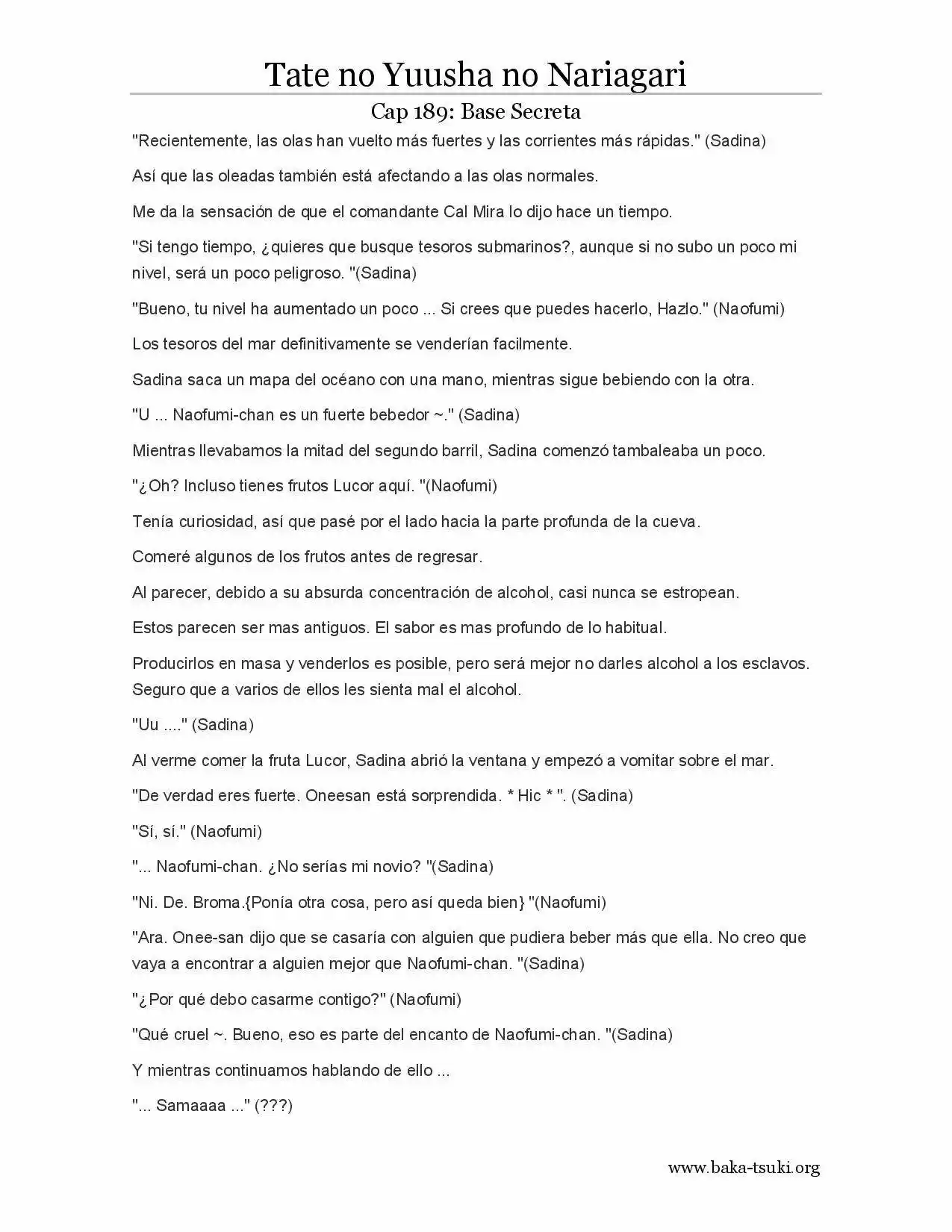 Tate no Yuusha no Nariagari

Cap 189: Base Secreta

"Recientemente, las olas han vuelto más fuertes y las corrientes más rápidas." (Sadina)

Así que las oleadas también está afectando a las olas normales.

Me da la sensación de que el comandante Cal Mira lo dijo hace un tiempo.

"Si tengo tiempo, ¿quieres que busque tesoros submarinos?, aunque si no subo un poco mi nivel, será un poco peligroso. "(Sadina)

"Bueno, tu nivel ha aumentado un poco ... Si crees que puedes hacerlo, Hazlo." (Naofumi)

Los tesoros del mar definitivamente se venderían facilmente.

Sadina saca un mapa del océano con una mano, mientras sigue bebiendo con la otra.

"U ... Naofumi-chan es un fuerte bebedor ~." (Sadina)

Mientras llevabamos la mitad del segundo barril, Sadina comenzó tambaleaba un poco.

"¿Oh? Incluso tienes frutos Lucor aquí. "(Naofumi)

Tenía curiosidad, así que pasé por el lado hacia la parte profunda de la cueva.

Comeré algunos de los frutos antes de regresar.

Al parecer, debido a su absurda concentración de alcohol, casi nunca se estropean.

Estos parecen ser mas antiguos. El sabor es mas profundo de lo habitual.

Producirlos en masa y venderlos es posible, pero será mejor no darles alcohol a los esclavos. Seguro que a varios de ellos les sienta mal el alcohol.

"Uu ...." (Sadina)

Al verme comer la fruta Lucor, Sadina abrió la ventana y empezó a vomitar sobre el mar.

"De verdad eres fuerte. Oneesan está sorprendida. * Hic * ". (Sadina)

"Sí, sí." (Naofumi)

"... Naofumi-chan. ¿No serías mi novio? "(Sadina)

"Ni. De. Broma.{Ponía otra cosa, pero así queda bien} "(Naofumi)

"Ara. Onee-san dijo que se casaría con alguien que pudiera beber más que ella. No creo que vaya a encontrar a alguien mejor que Naofumi-chan. "(Sadina)

"¿Por qué debo casarme contigo?" (Naofumi)

"Qué cruel ~. Bueno, eso es parte del encanto de Naofumi-chan. "(Sadina)

Y mientras continuamos hablando de ello ...

"... Samaaaa ..." (???)

www.baka-tsuki.org